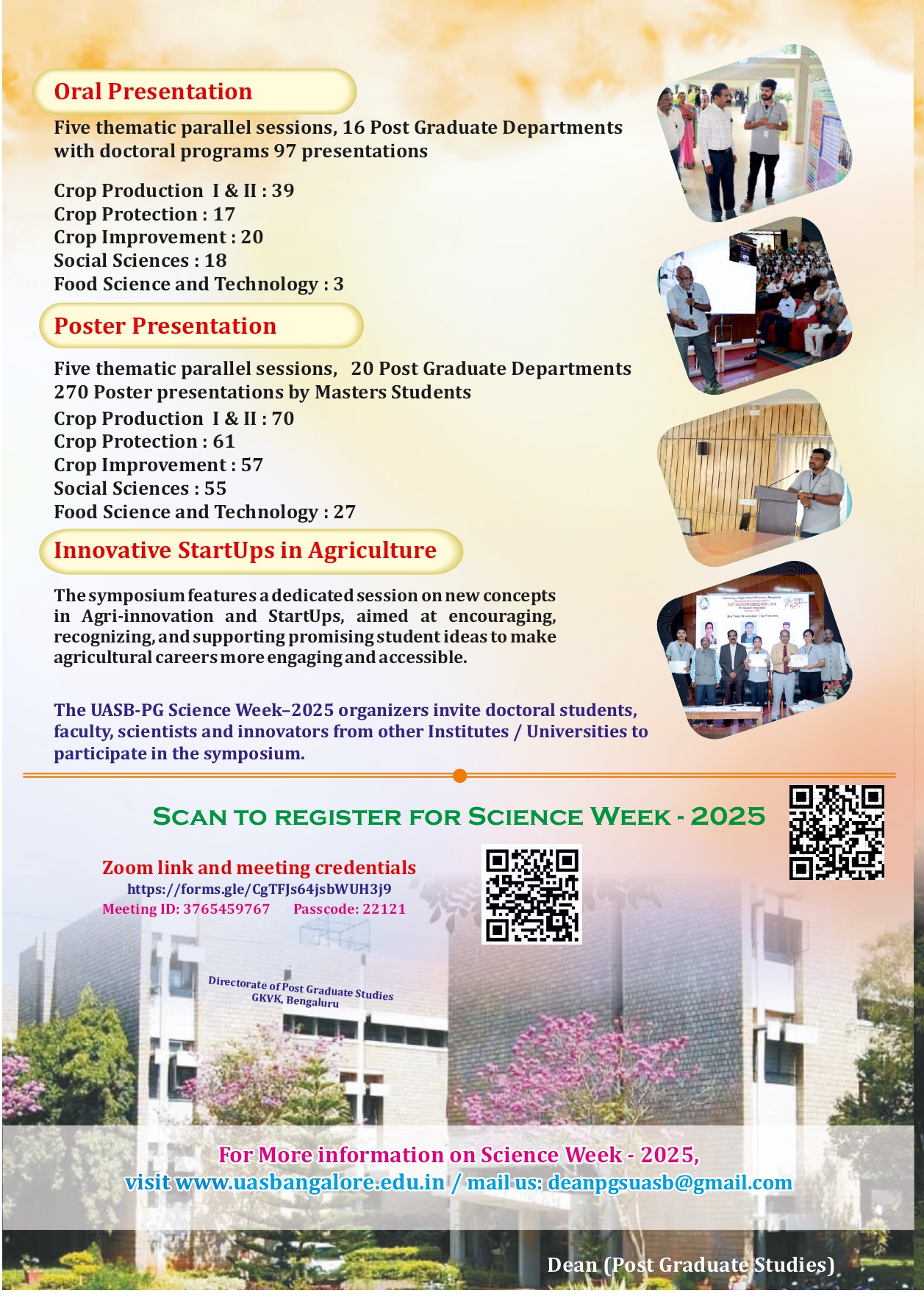 Oral Presentation

Five thematic parallel sessions, 16 Post Graduate Departments with doctoral programs 97 presentations

Crop Production I & II : 39
Crop Protection : 17
Crop Improvement : 20
Social Sciences : 18
Food Science and Technology : 3

Poster Presentation

Five thematic parallel sessions, 20 Post Graduate Departments 270 Poster presentations by Masters Students
Crop Production I & II : 70
Crop Protection : 61
Crop Improvement : 57
Social Sciences : 55
Food Science and Technology : 27

Innovative StartUps in Agriculture

The symposium features a dedicated session on new concepts in Agri-innovation and StartUps, aimed at encouraging, recognizing, and supporting promising student ideas to make agricultural careers more engaging and accessible.

The UASB-PG Science Week–2025 organizers invite doctoral students, faculty, scientists and innovators from other Institutes / Universities to participate in the symposium.

SCAN TO REGISTER FOR SCIENCE WEEK - 2025

Zoom link and meeting credentials
https://forms.gle/CgTFJs64jsbWUH3j9
Meeting ID: 3765459767 Passcode: 22121

Directorate of Post Graduate Studies
GKVK, Bengaluru

For More information on Science Week - 2025,
visit www.uasbangalore.edu.in / mail us: deanpgsuasb@gmail.com

Dean (Post Graduate Studies)